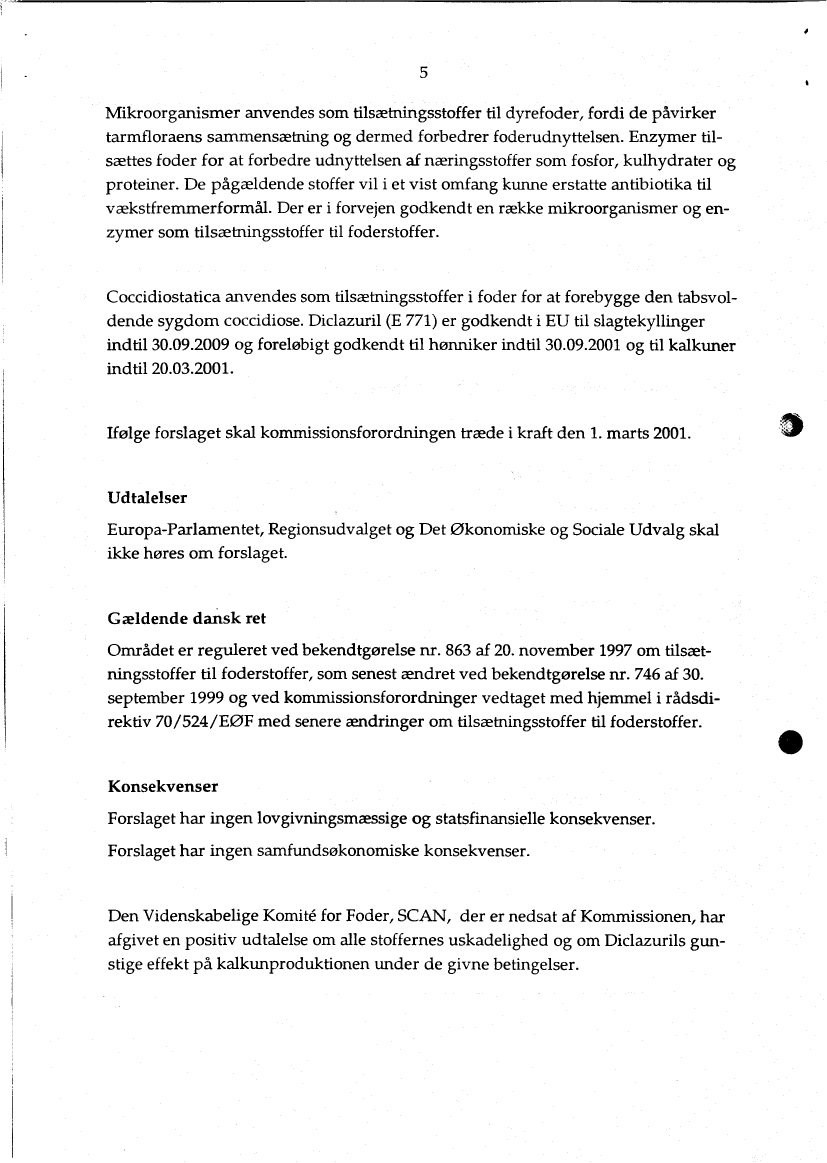 5

Mikroorganismer anvendes som tilsætningsstoffer til dyrefoder, fordi de påvirker tarmfloraens sammensætning og dermed forbedrer foderudnyttelsen. Enzymer tilsættes foder for at forbedre udnyttelsen af næringsstoffer som fosfor, kulhydrater og proteiner. De pågældende stoffer vil i et vist omfang kunne erstatte antibiotika til vækstfremmerformål. Der er i forvejen godkendt en række mikroorganismer og enzymer som tilsætningsstoffer til foderstoffer.

Coccidiostatica anvendes som tilsætningsstoffer i foder for at forebygge den tabsvoldende sygdom coccidiose. Diclazuril (E 771) er godkendt i EU til slagtekyllinger indtil 30.09.2009 og foreløbigt godkendt til hønniker indtil 30.09.2001 og til kalkuner indtil 20.03.2001.

Ifølge forslaget skal kommissionsforordningen træde i kraft den 1. marts 2001.

Udtalelser

Europa-Parlamentet, Regionsudvalget og Det Økonomiske og Sociale Udvalg skal ikke høres om forslaget.

Gældende dansk ret

Området er reguleret ved bekendtgørelse nr. 863 af 20. november 1997 om tilsætningsstoffer til foderstoffer, som senest ændret ved bekendtgørelse nr. 746 af 30. september 1999 og ved kommissionsforordninger vedtaget med hjemmel i rådsdirektiv 70/524/EØF med senere ændringer om tilsætningsstoffer til foderstoffer.

Konsekvenser

Forslaget har ingen lovgivningsmæssige og statsfinansielle konsekvenser.

Forslaget har ingen samfundsøkonomiske konsekvenser.

Den Videnskabelige Komité for Foder, SCAN, der er nedsat af Kommissionen, har afgivet en positiv udtalelse om alle stoffernes uskadelighed og om Diclazurils gunstige effekt på kalkunproduktionen under de givne betingelser.